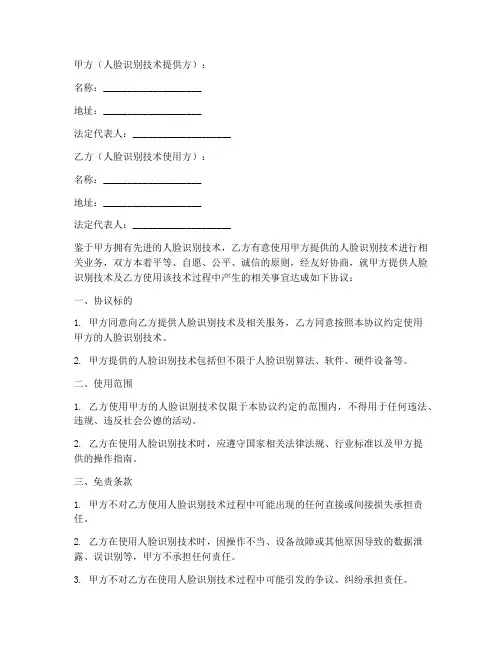 甲方（人脸识别技术提供方）：

名称：____________________

地址：____________________

法定代表人：____________________

乙方（人脸识别技术使用方）：

名称：____________________

地址：____________________

法定代表人：____________________

鉴于甲方拥有先进的人脸识别技术，乙方有意使用甲方提供的人脸识别技术进行相关业务，双方本着平等、自愿、公平、诚信的原则，经友好协商，就甲方提供人脸识别技术及乙方使用该技术过程中产生的相关事宜达成如下协议：

一、协议标的

1. 甲方同意向乙方提供人脸识别技术及相关服务，乙方同意按照本协议约定使用甲方的人脸识别技术。

2. 甲方提供的人脸识别技术包括但不限于人脸识别算法、软件、硬件设备等。

二、使用范围

1. 乙方使用甲方的人脸识别技术仅限于本协议约定的范围内，不得用于任何违法、违规、违反社会公德的活动。

2. 乙方在使用人脸识别技术时，应遵守国家相关法律法规、行业标准以及甲方提供的操作指南。

三、免责条款

1. 甲方不对乙方使用人脸识别技术过程中可能出现的任何直接或间接损失承担责任。

2. 乙方在使用人脸识别技术时，因操作不当、设备故障或其他原因导致的数据泄露、误识别等，甲方不承担任何责任。

3. 甲方不对乙方在使用人脸识别技术过程中可能引发的争议、纠纷承担责任。